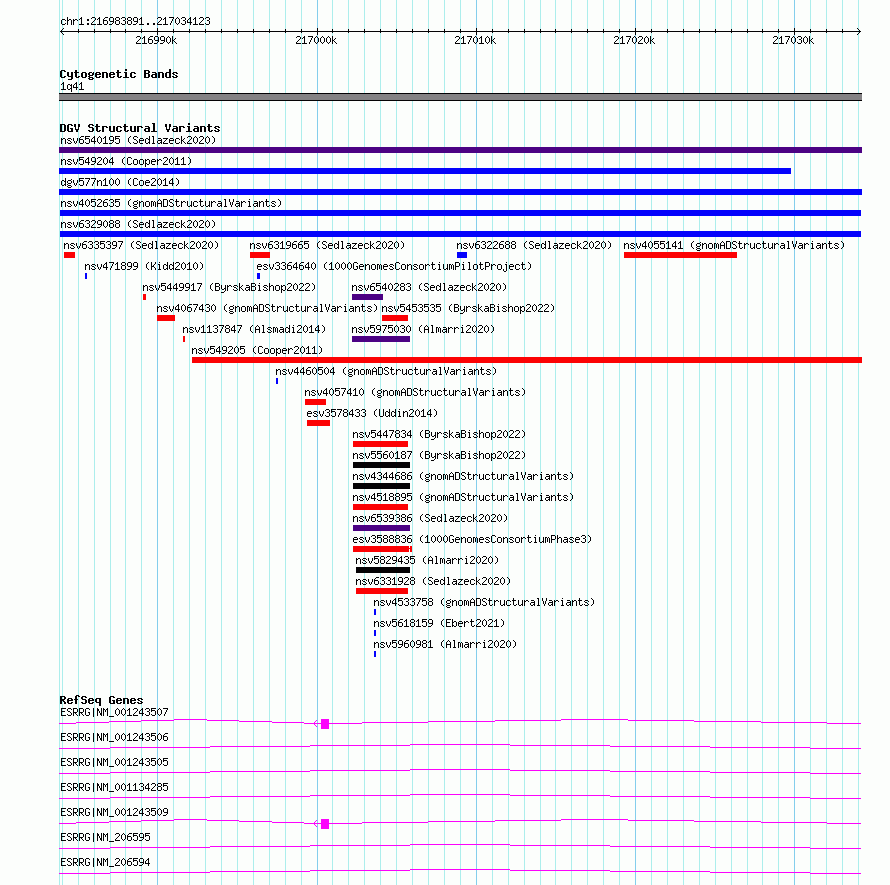 chr1:216983891..217034123

216990k 217000k 217010k 217020k 217030k

Cytogenetic Bands
1q41

DGV Structural Variants
nsv6540195 (Sedlazeck2020)
nsv549204 (Cooper2011)
dgv577n100 (Coe2014)
nsv4052635 (gnomADStructuralVariants)
nsv6329088 (Sedlazeck2020)
nsv6335397 (Sedlazeck2020)
nsv6319665 (Sedlazeck2020)
nsv6322688 (Sedlazeck2020)
nsv4055141 (gnomADStructuralVariants)
nsv471899 (Kidd2010)
esv3364640 (1000GenomesConsortiumPilotProject)
nsv5449917 (ByrskaBishop2022)
nsv6540283 (Sedlazeck2020)
nsv4067430 (gnomADStructuralVariants)
nsv5453535 (ByrskaBishop2022)
nsv1137847 (Alsmadi2014)
nsv5975030 (Almarri2020)
nsv549205 (Cooper2011)
nsv4460504 (gnomADStructuralVariants)
nsv4057410 (gnomADStructuralVariants)
esv3578433 (Uddin2014)
nsv5447834 (ByrskaBishop2022)
nsv5560187 (ByrskaBishop2022)
nsv4344686 (gnomADStructuralVariants)
nsv4518895 (gnomADStructuralVariants)
nsv6539386 (Sedlazeck2020)
esv3588836 (1000GenomesConsortiumPhase3)
nsv5829435 (Almarri2020)
nsv6331928 (Sedlazeck2020)
nsv4533758 (gnomADStructuralVariants)
nsv5618159 (Ebert2021)
nsv5960981 (Almarri2020)

RefSeq Genes
ESRRG|NM_001243507
ESRRG|NM_001243506
ESRRG|NM_001243505
ESRRG|NM_001134285
ESRRG|NM_001243509
ESRRG|NM_206595
ESRRG|NM_206594